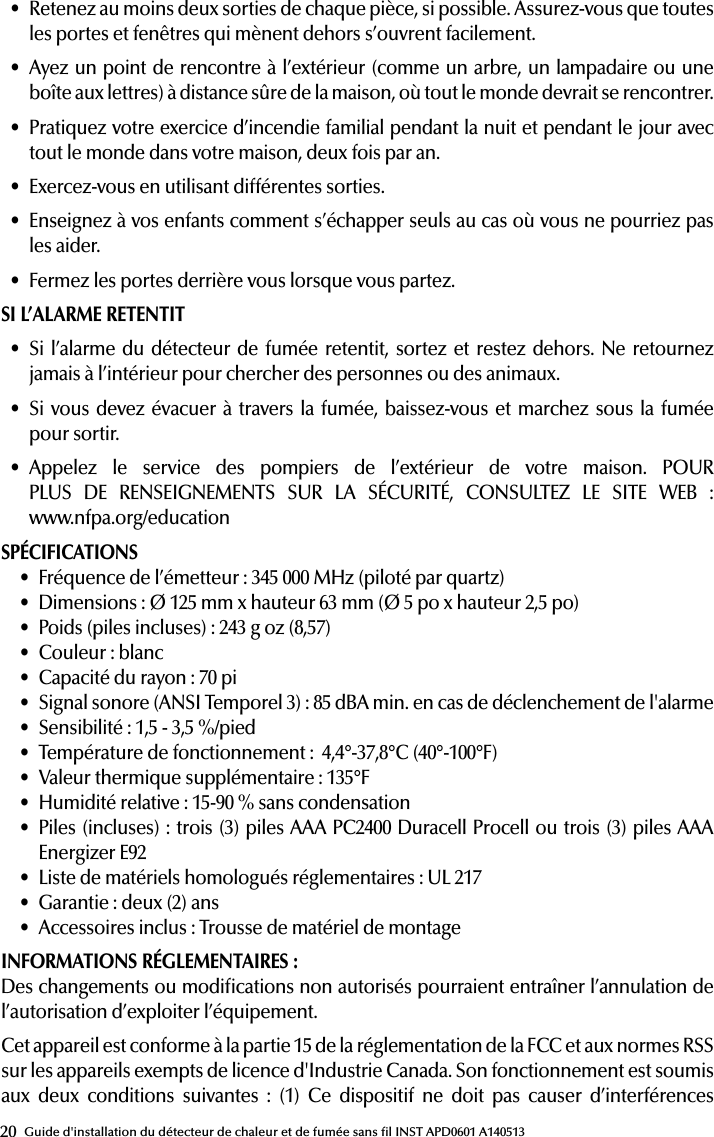 • Retenez au moins deux sorties de chaque pièce, si possible. Assurez-vous que toutes les portes et fenêtres qui mènent dehors s'ouvrent facilement.

• Ayez un point de rencontre à l'extérieur (comme un arbre, un lampadaire ou une boîte aux lettres) à distance sûre de la maison, où tout le monde devrait se rencontrer.

• Pratiquez votre exercice d'incendie familial pendant la nuit et pendant le jour avec tout le monde dans votre maison, deux fois par an.

• Exercez-vous en utilisant différentes sorties.

• Enseignez à vos enfants comment s'échapper seuls au cas où vous ne pourriez pas les aider.

• Fermez les portes derrière vous lorsque vous partez.

SI L'ALARME RETENTIT

• Si l'alarme du détecteur de fumée retentit, sortez et restez dehors. Ne retournez jamais à l'intérieur pour chercher des personnes ou des animaux.

• Si vous devez évacuer à travers la fumée, baissez-vous et marchez sous la fumée pour sortir.

• Appelez le service des pompiers de l'extérieur de votre maison. POUR PLUS DE RENSEIGNEMENTS SUR LA SÉCURITÉ, CONSULTEZ LE SITE WEB : www.nfpa.org/education

SPÉCIFICATIONS

• Fréquence de l'émetteur : 345 000 MHz (piloté par quartz)
• Dimensions : Ø 125 mm x hauteur 63 mm (Ø 5 po x hauteur 2,5 po)
• Poids (piles incluses) : 243 g oz (8,57)
• Couleur : blanc
• Capacité du rayon : 70 pi
• Signal sonore (ANSI Temporel 3) : 85 dBA min. en cas de déclenchement de l'alarme
• Sensibilité : 1,5 - 3,5 %/pied
• Température de fonctionnement : 4,4°-37,8°C (40°-100°F)
• Valeur thermique supplémentaire : 135°F
• Humidité relative : 15-90 % sans condensation
• Piles (incluses) : trois (3) piles AAA PC2400 Duracell Procell ou trois (3) piles AAA Energizer E92
• Liste de matériels homologués réglementaires : UL 217
• Garantie : deux (2) ans
• Accessoires inclus : Trousse de matériel de montage

INFORMATIONS RÉGLEMENTAIRES :
Des changements ou modifications non autorisés pourraient entraîner l'annulation de l'autorisation d'exploiter l'équipement.

Cet appareil est conforme à la partie 15 de la réglementation de la FCC et aux normes RSS sur les appareils exempts de licence d'Industrie Canada. Son fonctionnement est soumis aux deux conditions suivantes : (1) Ce dispositif ne doit pas causer d'interférences

20 Guide d'installation du détecteur de chaleur et de fumée sans fil INST APD0601 A140513